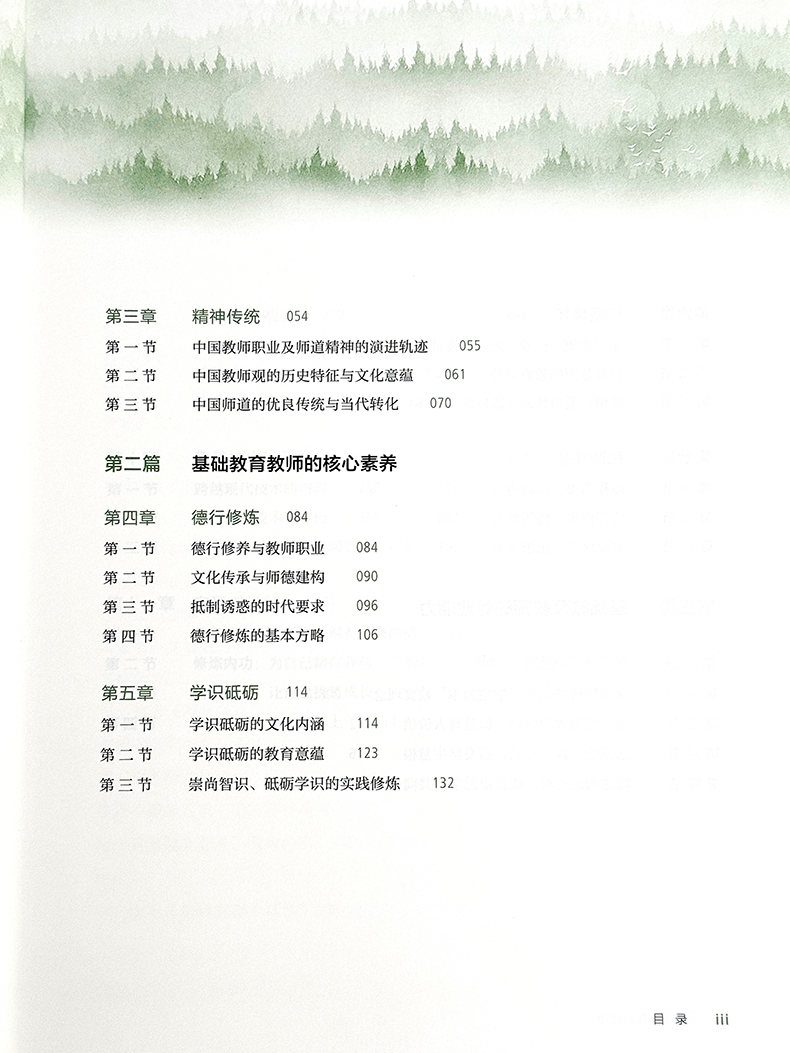 第三章　精神传统　054

第一节　中国教师职业及师道精神的演进轨迹　055

第二节　中国教师观的历史特征与文化意蕴　061

第三节　中国师道的优良传统与当代转化　070

第二篇　基础教育教师的核心素养

第四章　德行修炼　084

第一节　德行修养与教师职业　084

第二节　文化传承与师德建构　090

第三节　抵制诱惑的时代要求　096

第四节　德行修炼的基本方略　106

第五章　学识砥砺　114

第一节　学识砥砺的文化内涵　114

第二节　学识砥砺的教育意蕴　123

第三节　崇尚智识、砥砺学识的实践修炼　132

目录　iii